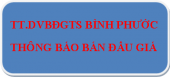 TT.DVBĐGTS BÌNH PHƯỚC
THÔNG BÁO BÁN ĐẤU GIÁ